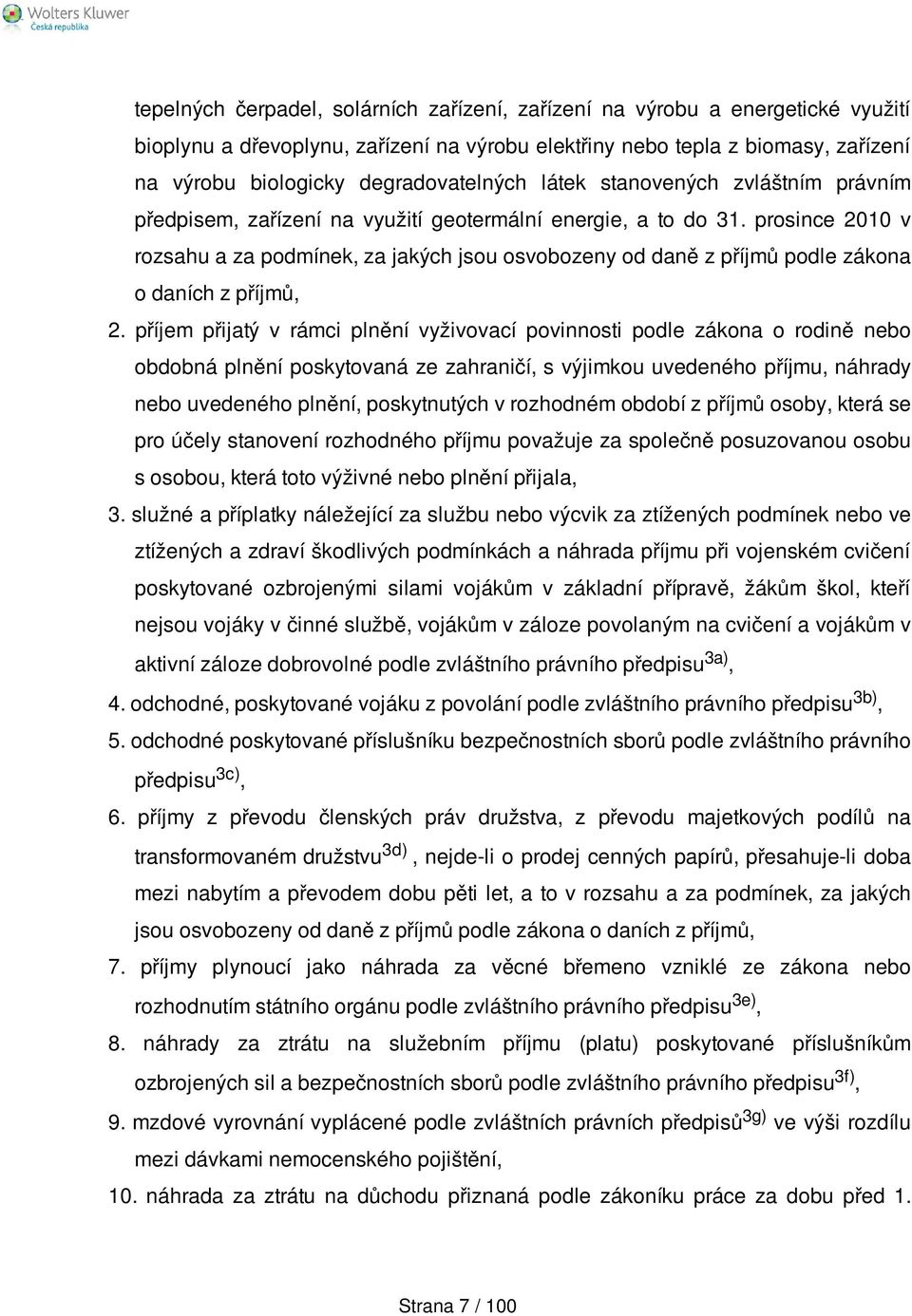 Wolters Kluwer
Česká republika

tepelných čerpadel, solárních zařízení, zařízení na výrobu a energetické využití bioplynu a dřevoplynu, zařízení na výrobu elektřiny nebo tepla z biomasy, zařízení na výrobu biologicky degradovatelných látek stanovených zvláštním právním předpisem, zařízení na využití geotermální energie, a to do 31. prosince 2010 v rozsahu a za podmínek, za jakých jsou osvobozeny od daně z příjmů podle zákona o daních z příjmů,

2. příjem přijatý v rámci plnění vyživovací povinnosti podle zákona o rodině nebo obdobná plnění poskytovaná ze zahraničí, s výjimkou uvedeného příjmu, náhrady nebo uvedeného plnění, poskytnutých v rozhodném období z příjmů osoby, která se pro účely stanovení rozhodného příjmu považuje za společně posuzovanou osobu s osobou, která toto výživné nebo plnění přijala,

3. služné a příplatky náležející za službu nebo výcvik za ztížených podmínek nebo ve ztížených a zdraví škodlivých podmínkách a náhrada příjmu při vojenském cvičení poskytované ozbrojenými silami vojákům v základní přípravě, žákům škol, kteří nejsou vojáky v činné službě, vojákům v záloze povolaným na cvičení a vojákům v aktivní záloze dobrovolné podle zvláštního právního předpisu$^{3a)}$,

4. odchodné, poskytované vojáku z povolání podle zvláštního právního předpisu$^{3b)}$,

5. odchodné poskytované příslušníku bezpečnostních sborů podle zvláštního právního předpisu$^{3c)}$,

6. příjmy z převodu členských práv družstva, z převodu majetkových podílů na transformovaném družstvu$^{3d)}$, nejde-li o prodej cenných papírů, přesahuje-li doba mezi nabytím a převodem dobu pěti let, a to v rozsahu a za podmínek, za jakých jsou osvobozeny od daně z příjmů podle zákona o daních z příjmů,

7. příjmy plynoucí jako náhrada za věcné břemeno vzniklé ze zákona nebo rozhodnutím státního orgánu podle zvláštního právního předpisu$^{3e)}$,

8. náhrady za ztrátu na služebním příjmu (platu) poskytované příslušníkům ozbrojených sil a bezpečnostních sborů podle zvláštního právního předpisu$^{3f)}$,

9. mzdové vyrovnání vyplácené podle zvláštních právních předpisů$^{3g)}$ ve výši rozdílu mezi dávkami nemocenského pojištění,

10. náhrada za ztrátu na důchodu přiznaná podle zákoníku práce za dobu před 1.

Strana 7 / 100